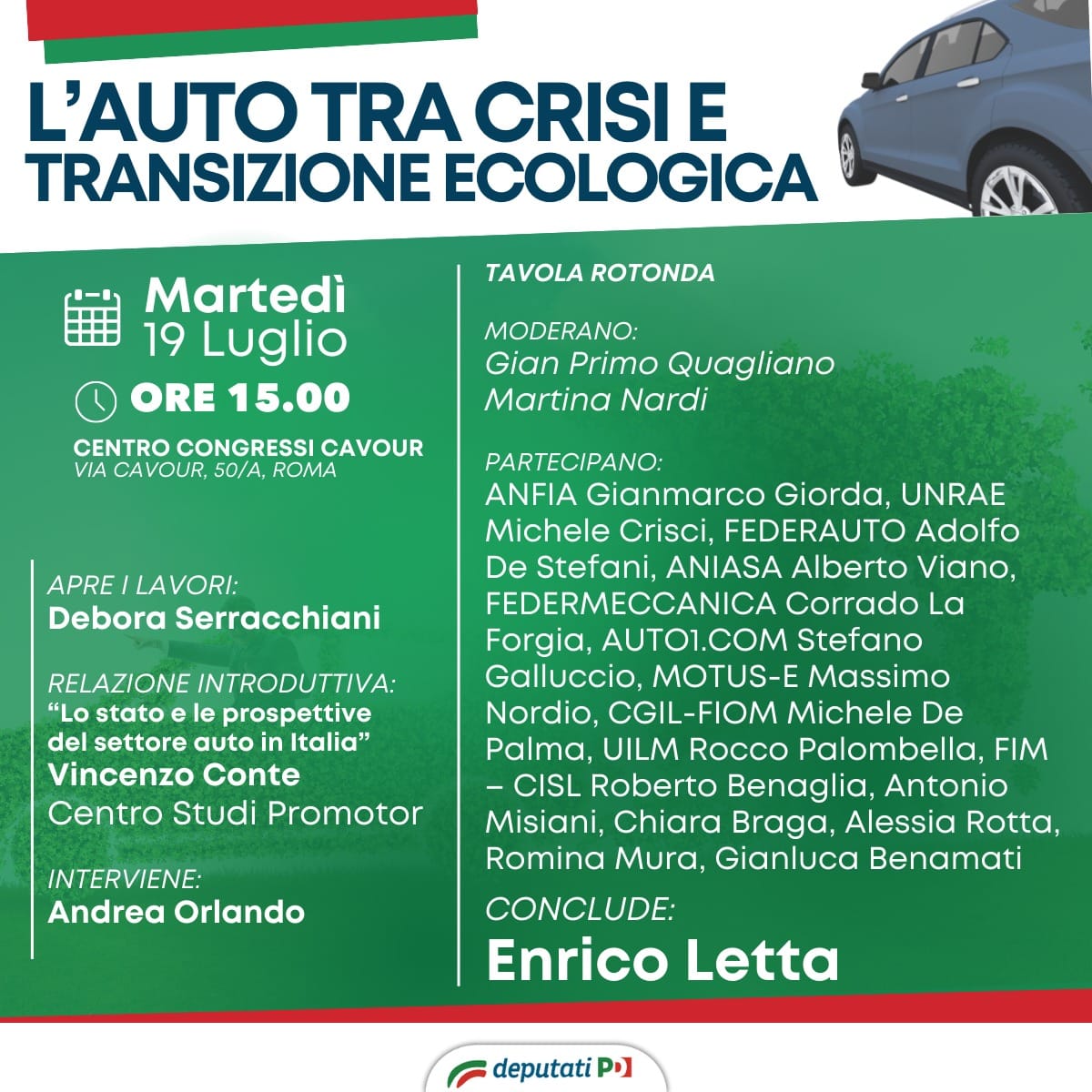 L'AUTO TRA CRISI E TRANSIZIONE ECOLOGICA

Martedì 19 Luglio

ORE 15.00

CENTRO CONGRESSI CAVOUR
VIA CAVOUR, 50/A, ROMA

APRE I LAVORI:
Debora Serracchiani

RELAZIONE INTRODUTTIVA:
"Lo stato e le prospettive del settore auto in Italia"
Vincenzo Conte
Centro Studi Promotor

INTERVIENE:
Andrea Orlando

TAVOLA ROTONDA

MODERANO:
Gian Primo Quagliano
Martina Nardi

PARTECIPANO:
ANFIA Gianmarco Giorda, UNRAE Michele Crisci, FEDERAUTO Adolfo De Stefani, ANIASA Alberto Viano, FEDERMECCANICA Corrado La Forgia, AUTO1.COM Stefano Galluccio, MOTUS-E Massimo Nordio, CGIL-FIOM Michele De Palma, UILM Rocco Palombella, FIM – CISL Roberto Benaglia, Antonio Misiani, Chiara Braga, Alessia Rotta, Romina Mura, Gianluca Benamati

CONCLUDE:
Enrico Letta

deputati PD